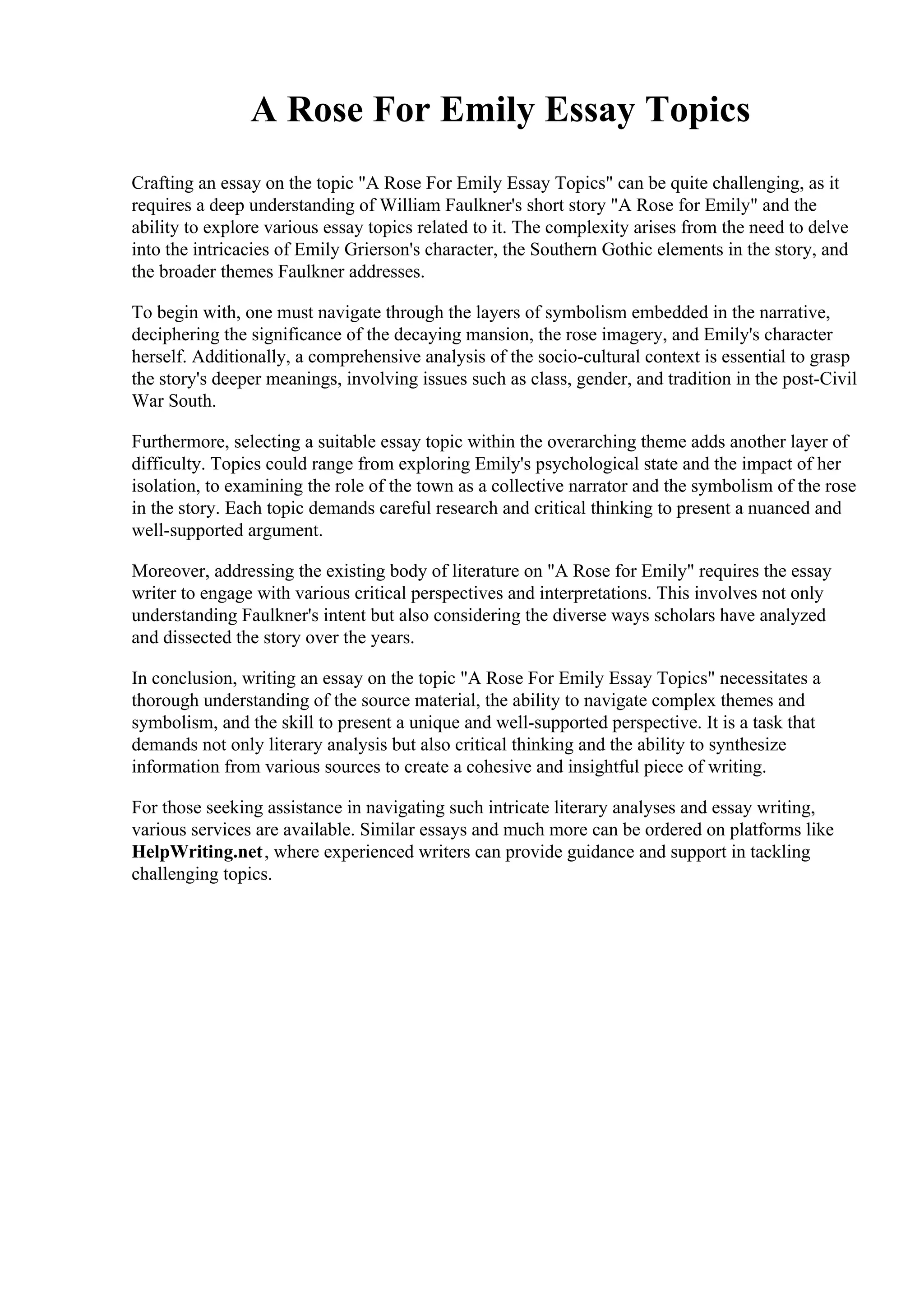 A Rose For Emily Essay Topics

Crafting an essay on the topic "A Rose For Emily Essay Topics" can be quite challenging, as it requires a deep understanding of William Faulkner's short story "A Rose for Emily" and the ability to explore various essay topics related to it. The complexity arises from the need to delve into the intricacies of Emily Grierson's character, the Southern Gothic elements in the story, and the broader themes Faulkner addresses.

To begin with, one must navigate through the layers of symbolism embedded in the narrative, deciphering the significance of the decaying mansion, the rose imagery, and Emily's character herself. Additionally, a comprehensive analysis of the socio-cultural context is essential to grasp the story's deeper meanings, involving issues such as class, gender, and tradition in the post-Civil War South.

Furthermore, selecting a suitable essay topic within the overarching theme adds another layer of difficulty. Topics could range from exploring Emily's psychological state and the impact of her isolation, to examining the role of the town as a collective narrator and the symbolism of the rose in the story. Each topic demands careful research and critical thinking to present a nuanced and well-supported argument.

Moreover, addressing the existing body of literature on "A Rose for Emily" requires the essay writer to engage with various critical perspectives and interpretations. This involves not only understanding Faulkner's intent but also considering the diverse ways scholars have analyzed and dissected the story over the years.

In conclusion, writing an essay on the topic "A Rose For Emily Essay Topics" necessitates a thorough understanding of the source material, the ability to navigate complex themes and symbolism, and the skill to present a unique and well-supported perspective. It is a task that demands not only literary analysis but also critical thinking and the ability to synthesize information from various sources to create a cohesive and insightful piece of writing.

For those seeking assistance in navigating such intricate literary analyses and essay writing, various services are available. Similar essays and much more can be ordered on platforms like HelpWriting.net, where experienced writers can provide guidance and support in tackling challenging topics.